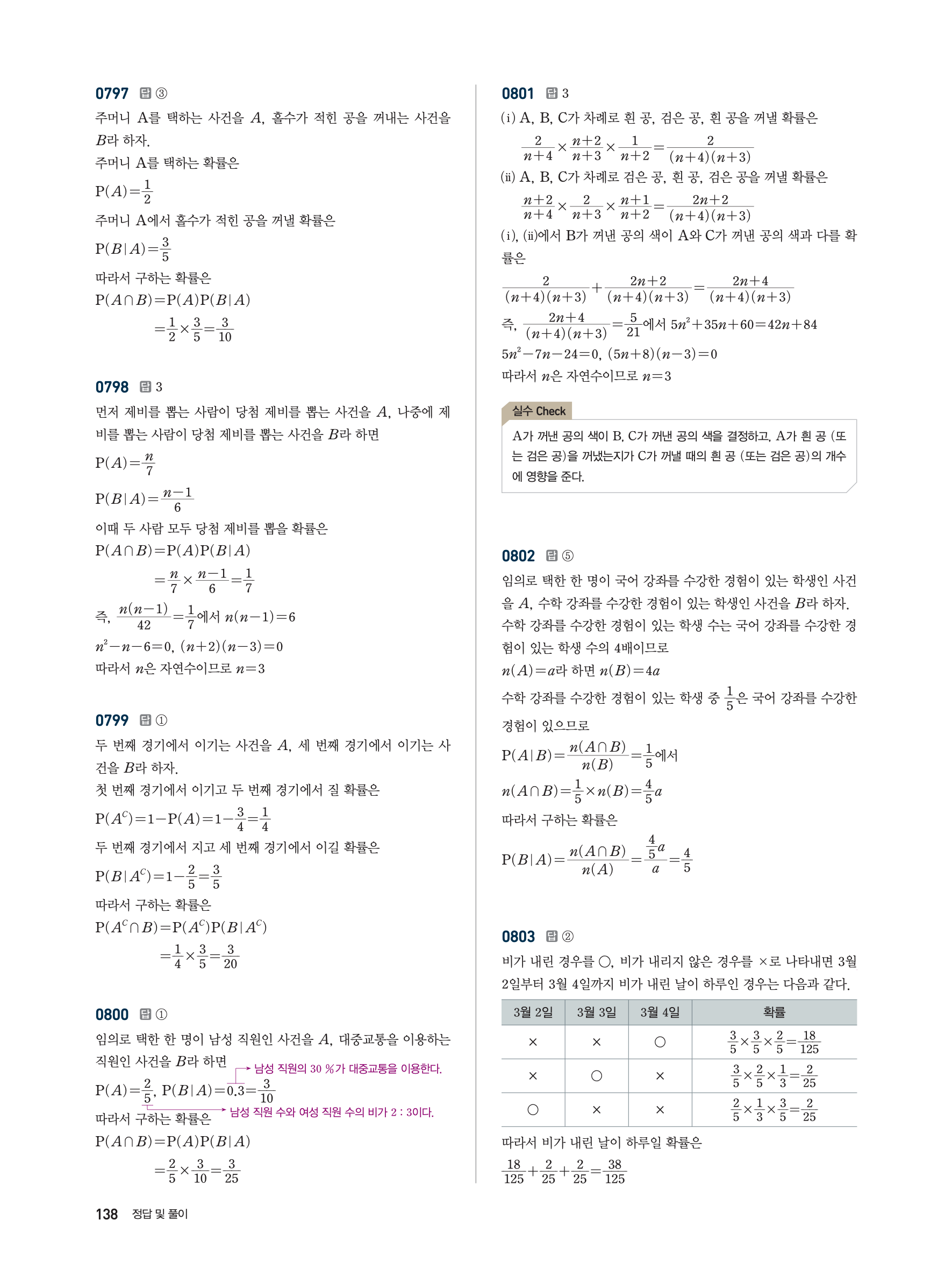 0797 답 ③

주머니 A를 택하는 사건을 $A$, 홀수가 적힌 공을 꺼내는 사건을 $B$라 하자.

주머니 A를 택하는 확률은

$P(A)=\frac{1}{2}$

주머니 A에서 홀수가 적힌 공을 꺼낼 확률은

$P(B|A)=\frac{3}{5}$

따라서 구하는 확률은

$P(A\cap B)=P(A)P(B|A)$

$=\frac{1}{2}\times\frac{3}{5}=\frac{3}{10}$

0798 답 3

먼저 제비를 뽑는 사람이 당첨 제비를 뽑는 사건을 $A$, 나중에 제비를 뽑는 사람이 당첨 제비를 뽑는 사건을 $B$라 하면

$P(A)=\frac{n}{7}$

$P(B|A)=\frac{n-1}{6}$

이때 두 사람 모두 당첨 제비를 뽑을 확률은

$P(A\cap B)=P(A)P(B|A)$

$=\frac{n}{7}\times\frac{n-1}{6}=\frac{1}{7}$

즉, $\frac{n(n-1)}{42}=\frac{1}{7}$에서 $n(n-1)=6$

$n^2-n-6=0$, $(n+2)(n-3)=0$

따라서 $n$은 자연수이므로 $n=3$

0799 답 ①

두 번째 경기에서 이기는 사건을 $A$, 세 번째 경기에서 이기는 사건을 $B$라 하자.

첫 번째 경기에서 이기고 두 번째 경기에서 질 확률은

$P(A^C)=1-P(A)=1-\frac{3}{4}=\frac{1}{4}$

두 번째 경기에서 지고 세 번째 경기에서 이길 확률은

$P(B|A^C)=1-\frac{2}{5}=\frac{3}{5}$

따라서 구하는 확률은

$P(A^C\cap B)=P(A^C)P(B|A^C)$

$=\frac{1}{4}\times\frac{3}{5}=\frac{3}{20}$

0800 답 ①

임의로 택한 한 명이 남성 직원인 사건을 $A$, 대중교통을 이용하는 직원인 사건을 $B$라 하면

남성 직원의 30 %가 대중교통을 이용한다.

$P(A)=\frac{2}{5}$, $P(B|A)=0.3=\frac{3}{10}$

남성 직원 수와 여성 직원 수의 비가 2 : 3이다.

따라서 구하는 확률은

$P(A\cap B)=P(A)P(B|A)$

$=\frac{2}{5}\times\frac{3}{10}=\frac{3}{25}$

0801 답 3

(i) A, B, C가 차례로 흰 공, 검은 공, 흰 공을 꺼낼 확률은

$\frac{2}{n+4}\times\frac{n+2}{n+3}\times\frac{1}{n+2}=\frac{2}{(n+4)(n+3)}$

(ii) A, B, C가 차례로 검은 공, 흰 공, 검은 공을 꺼낼 확률은

$\frac{n+2}{n+4}\times\frac{2}{n+3}\times\frac{n+1}{n+2}=\frac{2n+2}{(n+4)(n+3)}$

(i), (ii)에서 B가 꺼낸 공의 색이 A와 C가 꺼낸 공의 색과 다를 확률은

$\frac{2}{(n+4)(n+3)}+\frac{2n+2}{(n+4)(n+3)}=\frac{2n+4}{(n+4)(n+3)}$

즉, $\frac{2n+4}{(n+4)(n+3)}=\frac{5}{21}$에서 $5n^2+35n+60=42n+84$

$5n^2-7n-24=0$, $(5n+8)(n-3)=0$

따라서 $n$은 자연수이므로 $n=3$

실수 Check

A가 꺼낸 공의 색이 B, C가 꺼낸 공의 색을 결정하고, A가 흰 공 (또는 검은 공)을 꺼냈는지가 C가 꺼낼 때의 흰 공 (또는 검은 공)의 개수에 영향을 준다.

0802 답 ⑤

임의로 택한 한 명이 국어 강좌를 수강한 경험이 있는 학생인 사건을 $A$, 수학 강좌를 수강한 경험이 있는 학생인 사건을 $B$라 하자.

수학 강좌를 수강한 경험이 있는 학생 수는 국어 강좌를 수강한 경험이 있는 학생 수의 4배이므로

$n(A)=a$라 하면 $n(B)=4a$

수학 강좌를 수강한 경험이 있는 학생 중 $\frac{1}{5}$은 국어 강좌를 수강한 경험이 있으므로

$P(A|B)=\frac{n(A\cap B)}{n(B)}=\frac{1}{5}$에서

$n(A\cap B)=\frac{1}{5}\times n(B)=\frac{4}{5}a$

따라서 구하는 확률은

$P(B|A)=\frac{n(A\cap B)}{n(A)}=\frac{\frac{4}{5}a}{a}=\frac{4}{5}$

0803 답 ②

비가 내린 경우를 ○, 비가 내리지 않은 경우를 ×로 나타내면 3월 2일부터 3월 4일까지 비가 내린 날이 하루인 경우는 다음과 같다.

| 3월 2일 | 3월 3일 | 3월 4일 | 확률 |
|---|---|---|---|
| × | × | ○ | $\frac{3}{5}\times\frac{3}{5}\times\frac{2}{5}=\frac{18}{125}$ |
| × | ○ | × | $\frac{3}{5}\times\frac{2}{5}\times\frac{1}{3}=\frac{2}{25}$ |
| ○ | × | × | $\frac{2}{5}\times\frac{1}{3}\times\frac{3}{5}=\frac{2}{25}$ |

따라서 비가 내린 날이 하루일 확률은

$\frac{18}{125}+\frac{2}{25}+\frac{2}{25}=\frac{38}{125}$

138 정답 및 풀이